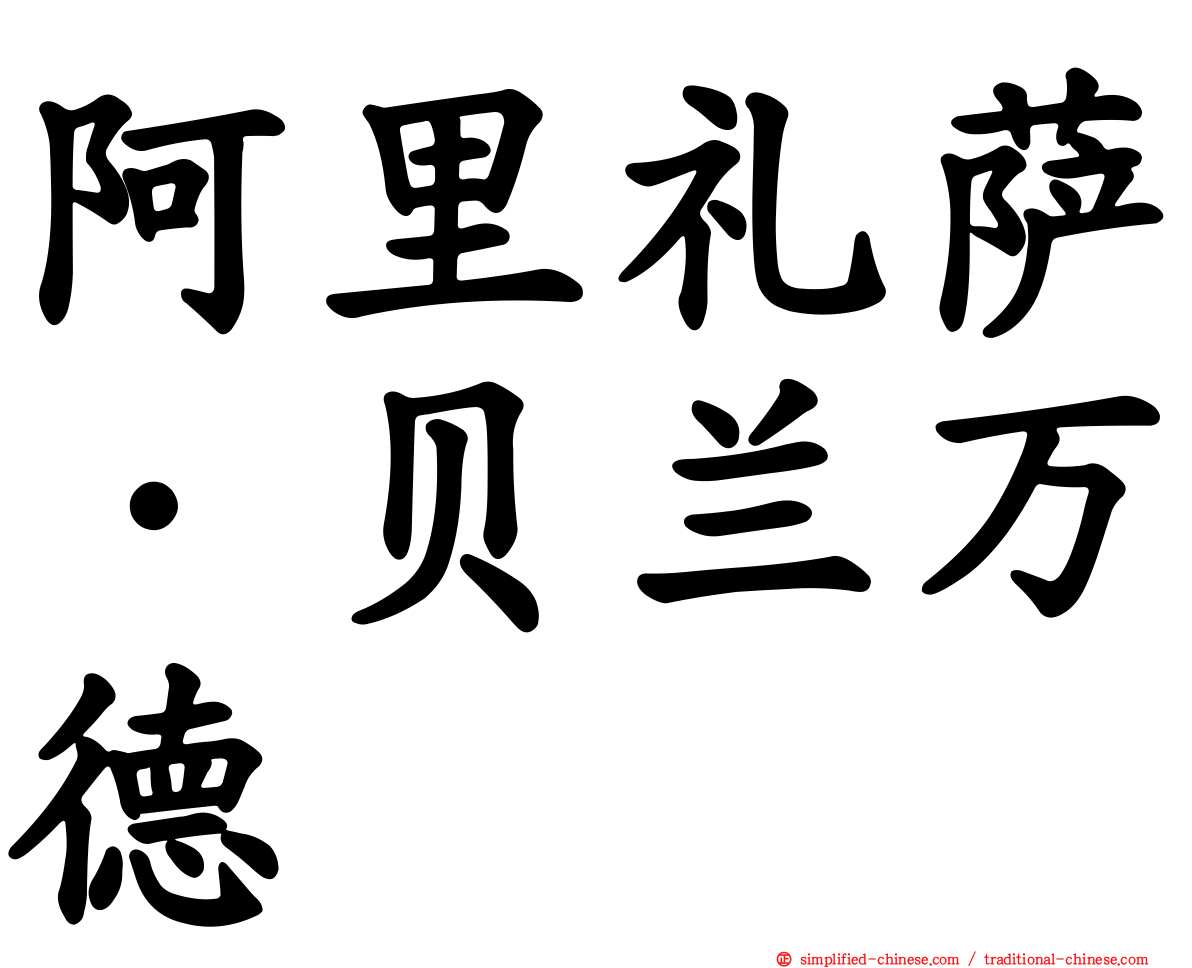 阿里礼萨·贝兰万德

simplified-chinese.com / traditional-chinese.com